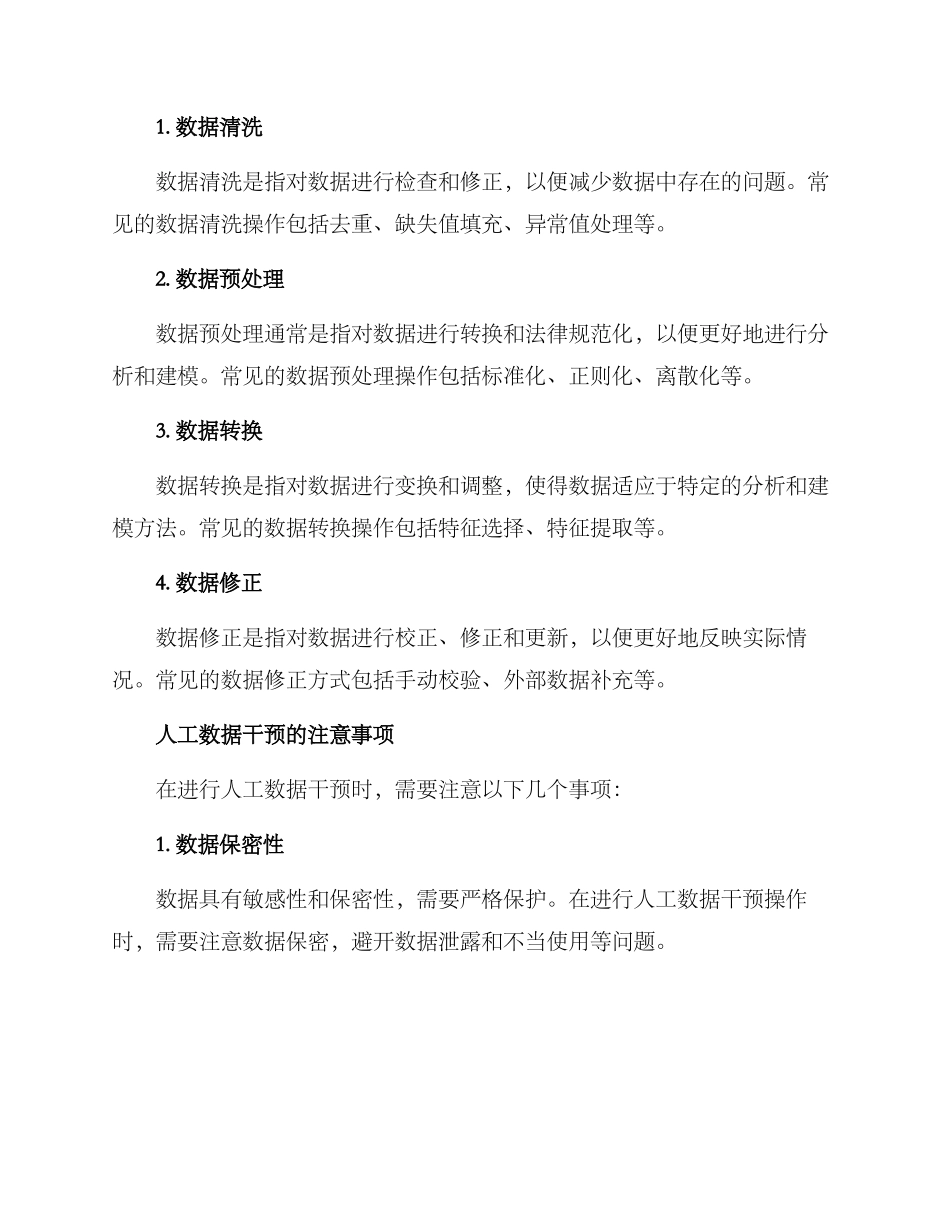 1. 数据清洗

数据清洗是指对数据进行检查和修正，以便减少数据中存在的问题。常见的数据清洗操作包括去重、缺失值填充、异常值处理等。

2. 数据预处理

数据预处理通常是指对数据进行转换和法律规范化，以便更好地进行分析和建模。常见的数据预处理操作包括标准化、正则化、离散化等。

3. 数据转换

数据转换是指对数据进行变换和调整，使得数据适应于特定的分析和建模方法。常见的数据转换操作包括特征选择、特征提取等。

4. 数据修正

数据修正是指对数据进行校正、修正和更新，以便更好地反映实际情况。常见的数据修正方式包括手动校验、外部数据补充等。

人工数据干预的注意事项

在进行人工数据干预时，需要注意以下几个事项：

1. 数据保密性

数据具有敏感性和保密性，需要严格保护。在进行人工数据干预操作时，需要注意数据保密，避开数据泄露和不当使用等问题。